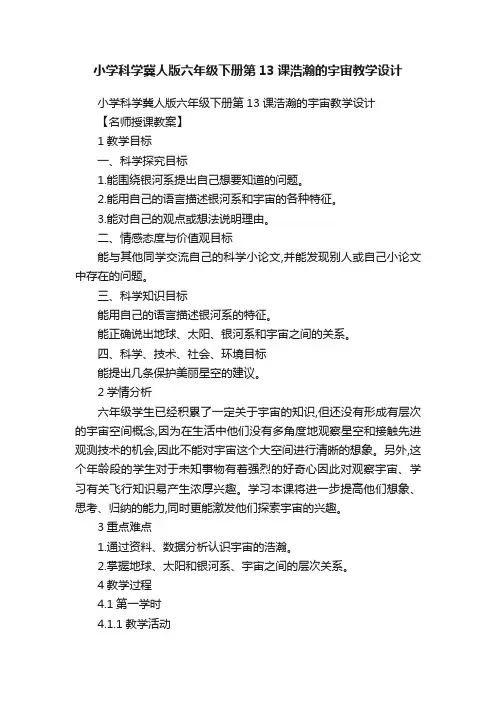 小学科学冀人版六年级下册第13课浩瀚的宇宙教学设计

小学科学冀人版六年级下册第13课浩瀚的宇宙教学设计

【名师授课教案】

1 教学目标

一、科学探究目标

1.能围绕银河系提出自己想要知道的问题。

2.能用自己的语言描述银河系和宇宙的各种特征。

3.能对自己的观点或想法说明理由。

二、情感态度与价值观目标

能与其他同学交流自己的科学小论文,并能发现别人或自己小论文中存在的问题。

三、科学知识目标

能用自己的语言描述银河系的特征。

能正确说出地球、太阳、银河系和宇宙之间的关系。

四、科学、技术、社会、环境目标

能提出几条保护美丽星空的建议。

2 学情分析

六年级学生已经积累了一定关于宇宙的知识,但还没有形成有层次的宇宙空间概念,因为在生活中他们没有多角度地观察星空和接触先进观测技术的机会,因此不能对宇宙这个大空间进行清晰的想象。另外,这个年龄段的学生对于未知事物有着强烈的好奇心因此对观察宇宙、学习有关飞行知识易产生浓厚兴趣。学习本课将进一步提高他们想象、思考、归纳的能力,同时更能激发他们探索宇宙的兴趣。

3 重点难点

1.通过资料、数据分析认识宇宙的浩瀚。

2.掌握地球、太阳和银河系、宇宙之间的层次关系。

4 教学过程

4.1 第一学时

4.1.1 教学活动